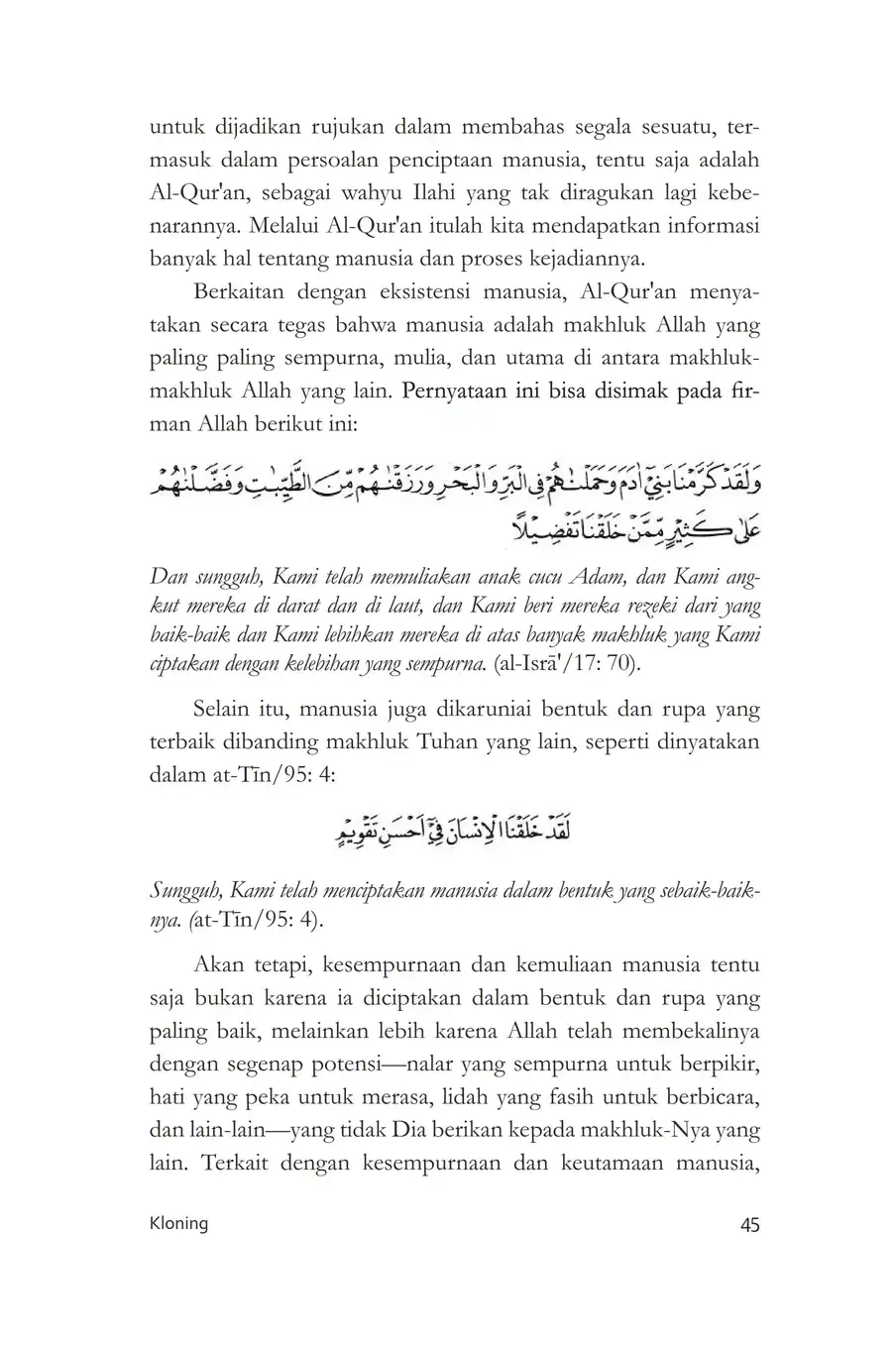 untuk dijadikan rujukan dalam membahas segala sesuatu, termasuk dalam persoalan penciptaan manusia, tentu saja adalah Al-Qur'an, sebagai wahyu Ilahi yang tak diragukan lagi kebenarannya. Melalui Al-Qur'an itulah kita mendapatkan informasi banyak hal tentang manusia dan proses kejadiannya.

Berkaitan dengan eksistensi manusia, Al-Qur'an menyatakan secara tegas bahwa manusia adalah makhluk Allah yang paling paling sempurna, mulia, dan utama di antara makhluk-makhluk Allah yang lain. Pernyataan ini bisa disimak pada firman Allah berikut ini:

وَلَقَدْ كَرَّمْنَا بَنِيْٓ اٰدَمَ وَحَمَلْنٰهُمْ فِى الْبَرِّ وَالْبَحْرِ وَرَزَقْنٰهُمْ مِّنَ الطَّيِّبٰتِ وَفَضَّلْنٰهُمْ عَلٰى كَثِيْرٍ مِّمَّنْ خَلَقْنَا تَفْضِيْلًا

Dan sungguh, Kami telah memuliakan anak cucu Adam, dan Kami angkut mereka di darat dan di laut, dan Kami beri mereka rezeki dari yang baik-baik dan Kami lebihkan mereka di atas banyak makhluk yang Kami ciptakan dengan kelebihan yang sempurna. (al-Isrā'/17: 70).

Selain itu, manusia juga dikaruniai bentuk dan rupa yang terbaik dibanding makhluk Tuhan yang lain, seperti dinyatakan dalam at-Tīn/95: 4:

لَقَدْ خَلَقْنَا الْاِنْسَانَ فِيْٓ اَحْسَنِ تَقْوِيْمٍ

Sungguh, Kami telah menciptakan manusia dalam bentuk yang sebaik-baiknya. (at-Tīn/95: 4).

Akan tetapi, kesempurnaan dan kemuliaan manusia tentu saja bukan karena ia diciptakan dalam bentuk dan rupa yang paling baik, melainkan lebih karena Allah telah membekalinya dengan segenap potensi—nalar yang sempurna untuk berpikir, hati yang peka untuk merasa, lidah yang fasih untuk berbicara, dan lain-lain—yang tidak Dia berikan kepada makhluk-Nya yang lain. Terkait dengan kesempurnaan dan keutamaan manusia,

Kloning 45